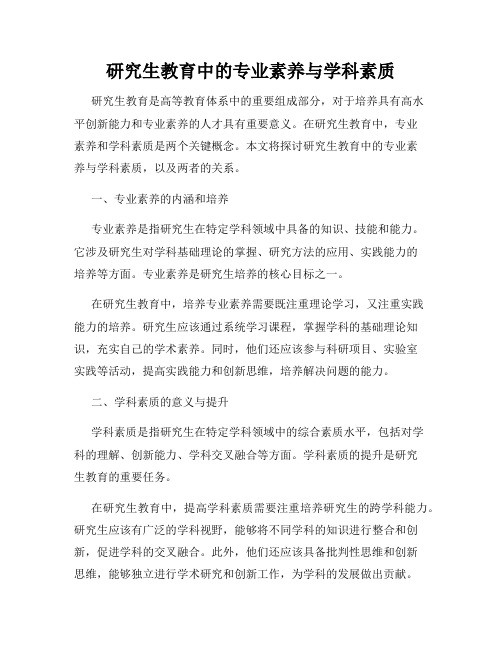 研究生教育中的专业素养与学科素质

研究生教育是高等教育体系中的重要组成部分，对于培养具有高水平创新能力和专业素养的人才具有重要意义。在研究生教育中，专业素养和学科素质是两个关键概念。本文将探讨研究生教育中的专业素养与学科素质，以及两者的关系。

一、专业素养的内涵和培养

专业素养是指研究生在特定学科领域中具备的知识、技能和能力。它涉及研究生对学科基础理论的掌握、研究方法的应用、实践能力的培养等方面。专业素养是研究生培养的核心目标之一。

在研究生教育中，培养专业素养需要既注重理论学习，又注重实践能力的培养。研究生应该通过系统学习课程，掌握学科的基础理论知识，充实自己的学术素养。同时，他们还应该参与科研项目、实验室实践等活动，提高实践能力和创新思维，培养解决问题的能力。

二、学科素质的意义与提升

学科素质是指研究生在特定学科领域中的综合素质水平，包括对学科的理解、创新能力、学科交叉融合等方面。学科素质的提升是研究生教育的重要任务。

在研究生教育中，提高学科素质需要注重培养研究生的跨学科能力。研究生应该有广泛的学科视野，能够将不同学科的知识进行整合和创新，促进学科的交叉融合。此外，他们还应该具备批判性思维和创新思维，能够独立进行学术研究和创新工作，为学科的发展做出贡献。